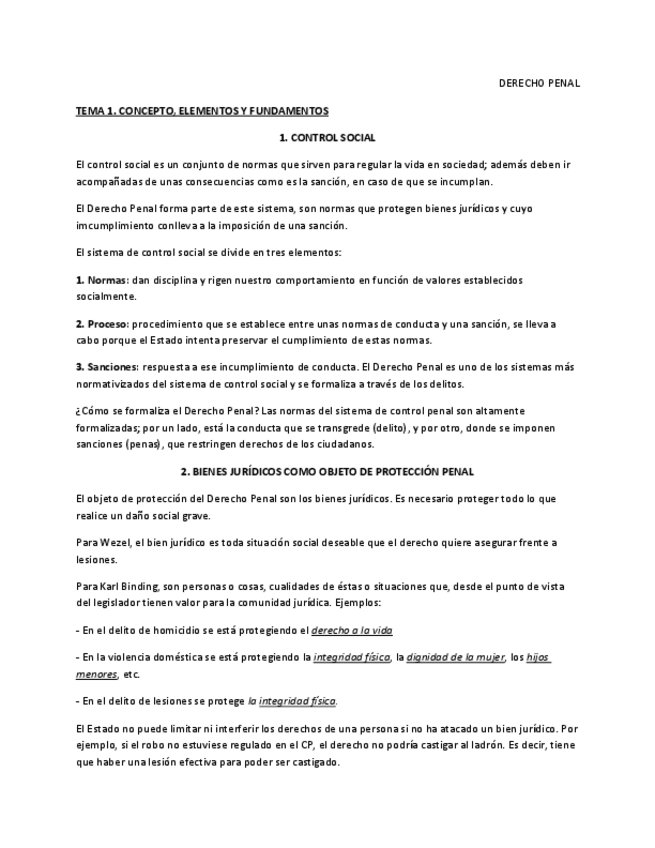 DERECHO PENAL

TEMA 1. CONCEPTO, ELEMENTOS Y FUNDAMENTOS

1. CONTROL SOCIAL

El control social es un conjunto de normas que sirven para regular la vida en sociedad; además deben ir acompañadas de unas consecuencias como es la sanción, en caso de que se incumplan.

El Derecho Penal forma parte de este sistema, son normas que protegen bienes jurídicos y cuyo imcumplimiento conlleva a la imposición de una sanción.

El sistema de control social se divide en tres elementos:

1. Normas: dan disciplina y rigen nuestro comportamiento en función de valores establecidos socialmente.

2. Proceso: procedimiento que se establece entre unas normas de conducta y una sanción, se lleva a cabo porque el Estado intenta preservar el cumplimiento de estas normas.

3. Sanciones: respuesta a ese incumplimiento de conducta. El Derecho Penal es uno de los sistemas más normativizados del sistema de control social y se formaliza a través de los delitos.

¿Cómo se formaliza el Derecho Penal? Las normas del sistema de control penal son altamente formalizadas; por un lado, está la conducta que se transgrede (delito), y por otro, donde se imponen sanciones (penas), que restringen derechos de los ciudadanos.

2. BIENES JURÍDICOS COMO OBJETO DE PROTECCIÓN PENAL

El objeto de protección del Derecho Penal son los bienes jurídicos. Es necesario proteger todo lo que realice un daño social grave.

Para Wezel, el bien jurídico es toda situación social deseable que el derecho quiere asegurar frente a lesiones.

Para Karl Binding, son personas o cosas, cualidades de éstas o situaciones que, desde el punto de vista del legislador tienen valor para la comunidad jurídica. Ejemplos:

- En el delito de homicidio se está protegiendo el derecho a la vida

- En la violencia doméstica se está protegiendo la integridad física, la dignidad de la mujer, los hijos menores, etc.

- En el delito de lesiones se protege la integridad física.

El Estado no puede limitar ni interferir los derechos de una persona si no ha atacado un bien jurídico. Por ejemplo, si el robo no estuviese regulado en el CP, el derecho no podría castigar al ladrón. Es decir, tiene que haber una lesión efectiva para poder ser castigado.